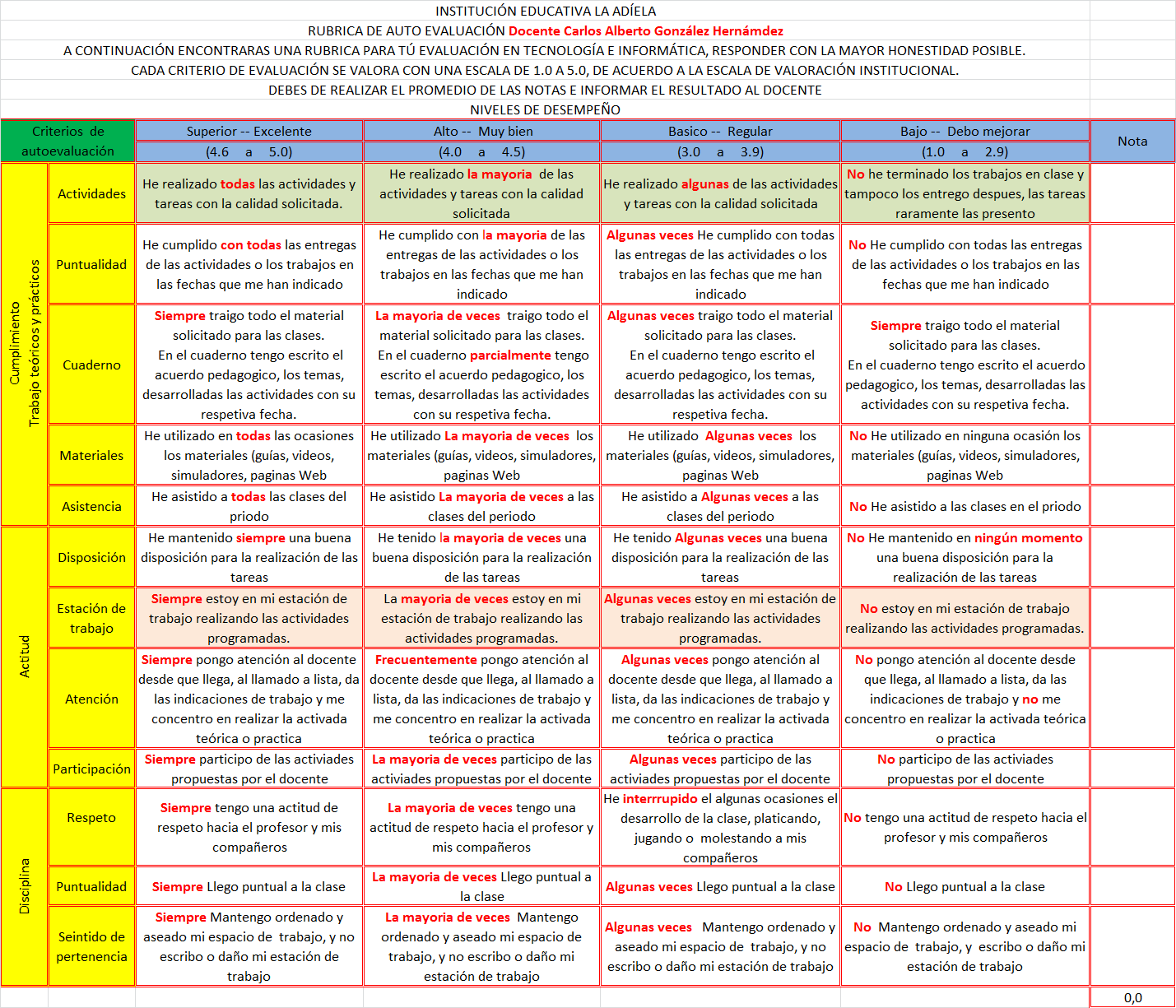 INSTITUCIÓN EDUCATIVA LA ADÍELA

RUBRICA DE AUTO EVALUACIÓN Docente Carlos Alberto González Hernámdez

A CONTINUACIÓN ENCONTRARAS UNA RUBRICA PARA TÚ EVALUACIÓN EN TECNOLOGÍA E INFORMÁTICA, RESPONDER CON LA MAYOR HONESTIDAD POSIBLE.

CADA CRITERIO DE EVALUACIÓN SE VALORA CON UNA ESCALA DE 1.0 A 5.0, DE ACUERDO A LA ESCALA DE VALORACIÓN INSTITUCIONAL.

DEBES DE REALIZAR EL PROMEDIO DE LAS NOTAS E INFORMAR EL RESULTADO AL DOCENTE

NIVELES DE DESEMPEÑO

| Criterios de autoevaluación | | Superior -- Excelente (4.6 a 5.0) | Alto -- Muy bien (4.0 a 4.5) | Basico -- Regular (3.0 a 3.9) | Bajo -- Debo mejorar (1.0 a 2.9) | Nota |
|---|---|---|---|---|---|---|
| Cumplimiento Trabajo teóricos y prácticos | Actividades | He realizado todas las actividades y tareas con la calidad solicitada. | He realizado la mayoria de las actividades y tareas con la calidad solicitada | He realizado algunas de las actividades y tareas con la calidad solicitada | No he terminado los trabajos en clase y tampoco los entrego despues, las tareas raramente las presento | |
| | Puntualidad | He cumplido con todas las entregas de las actividades o los trabajos en las fechas que me han indicado | He cumplido con la mayoria de las entregas de las actividades o los trabajos en las fechas que me han indicado | Algunas veces He cumplido con todas las entregas de las actividades o los trabajos en las fechas que me han indicado | No He cumplido con todas las entregas de las actividades o los trabajos en las fechas que me han indicado | |
| | Cuaderno | Siempre traigo todo el material solicitado para las clases. En el cuaderno tengo escrito el acuerdo pedagogico, los temas, desarrolladas las actividades con su respetiva fecha. | La mayoria de veces traigo todo el material solicitado para las clases. En el cuaderno parcialmente tengo escrito el acuerdo pedagogico, los temas, desarrolladas las actividades con su respetiva fecha. | Algunas veces traigo todo el material solicitado para las clases. En el cuaderno tengo escrito el acuerdo pedagogico, los temas, desarrolladas las actividades con su respetiva fecha. | Siempre traigo todo el material solicitado para las clases. En el cuaderno tengo escrito el acuerdo pedagogico, los temas, desarrolladas las actividades con su respetiva fecha. | |
| | Materiales | He utilizado en todas las ocasiones los materiales (guías, videos, simuladores, paginas Web | He utilizado La mayoria de veces los materiales (guías, videos, simuladores, paginas Web | He utilizado Algunas veces los materiales (guías, videos, simuladores, paginas Web | No He utilizado en ninguna ocasión los materiales (guías, videos, simuladores, paginas Web | |
| | Asistencia | He asistido a todas las clases del priodo | He asistido La mayoria de veces a las clases del periodo | He asistido a Algunas veces a las clases del periodo | No He asistido a las clases en el priodo | |
| Actitud | Disposición | He mantenido siempre una buena disposición para la realización de las tareas | He tenido la mayoria de veces una buena disposición para la realización de las tareas | He tenido Algunas veces una buena disposición para la realización de las tareas | No He mantenido en ningún momento una buena disposición para la realización de las tareas | |
| | Estación de trabajo | Siempre estoy en mi estación de trabajo realizando las actividades programadas. | La mayoria de veces estoy en mi estación de trabajo realizando las actividades programadas. | Algunas veces estoy en mi estación de trabajo realizando las actividades programadas. | No estoy en mi estación de trabajo realizando las actividades programadas. | |
| | Atención | Siempre pongo atención al docente desde que llega, al llamado a lista, da las indicaciones de trabajo y me concentro en realizar la activada teórica o practica | Frecuentemente pongo atención al docente desde que llega, al llamado a lista, da las indicaciones de trabajo y me concentro en realizar la activada teórica o practica | Algunas veces pongo atención al docente desde que llega, al llamado a lista, da las indicaciones de trabajo y me concentro en realizar la activada teórica o practica | No pongo atención al docente desde que llega, al llamado a lista, da las indicaciones de trabajo y no me concentro en realizar la activada teórica o practica | |
| | Participación | Siempre participo de las activiades propuestas por el docente | La mayoria de veces participo de las activiades propuestas por el docente | Algunas veces participo de las activiades propuestas por el docente | No participo de las activiades propuestas por el docente | |
| Disciplina | Respeto | Siempre tengo una actitud de respeto hacia el profesor y mis compañeros | La mayoria de veces tengo una actitud de respeto hacia el profesor y mis compañeros | He interrupido el algunas ocasiones el desarrollo de la clase, platicando, jugando o molestando a mis compañeros | No tengo una actitud de respeto hacia el profesor y mis compañeros | |
| | Puntualidad | Siempre Llego puntual a la clase | La mayoria de veces Llego puntual a la clase | Algunas veces Llego puntual a la clase | No Llego puntual a la clase | |
| | Seintido de pertenencia | Siempre Mantengo ordenado y aseado mi espacio de trabajo, y no escribo o daño mi estación de trabajo | La mayoria de veces Mantengo ordenado y aseado mi espacio de trabajo, y no escribo o daño mi estación de trabajo | Algunas veces Mantengo ordenado y aseado mi espacio de trabajo, y no escribo o daño mi estación de trabajo | No Mantengo ordenado y aseado mi espacio de trabajo, y escribo o daño mi estación de trabajo | |
| | | | | | | 0,0 |